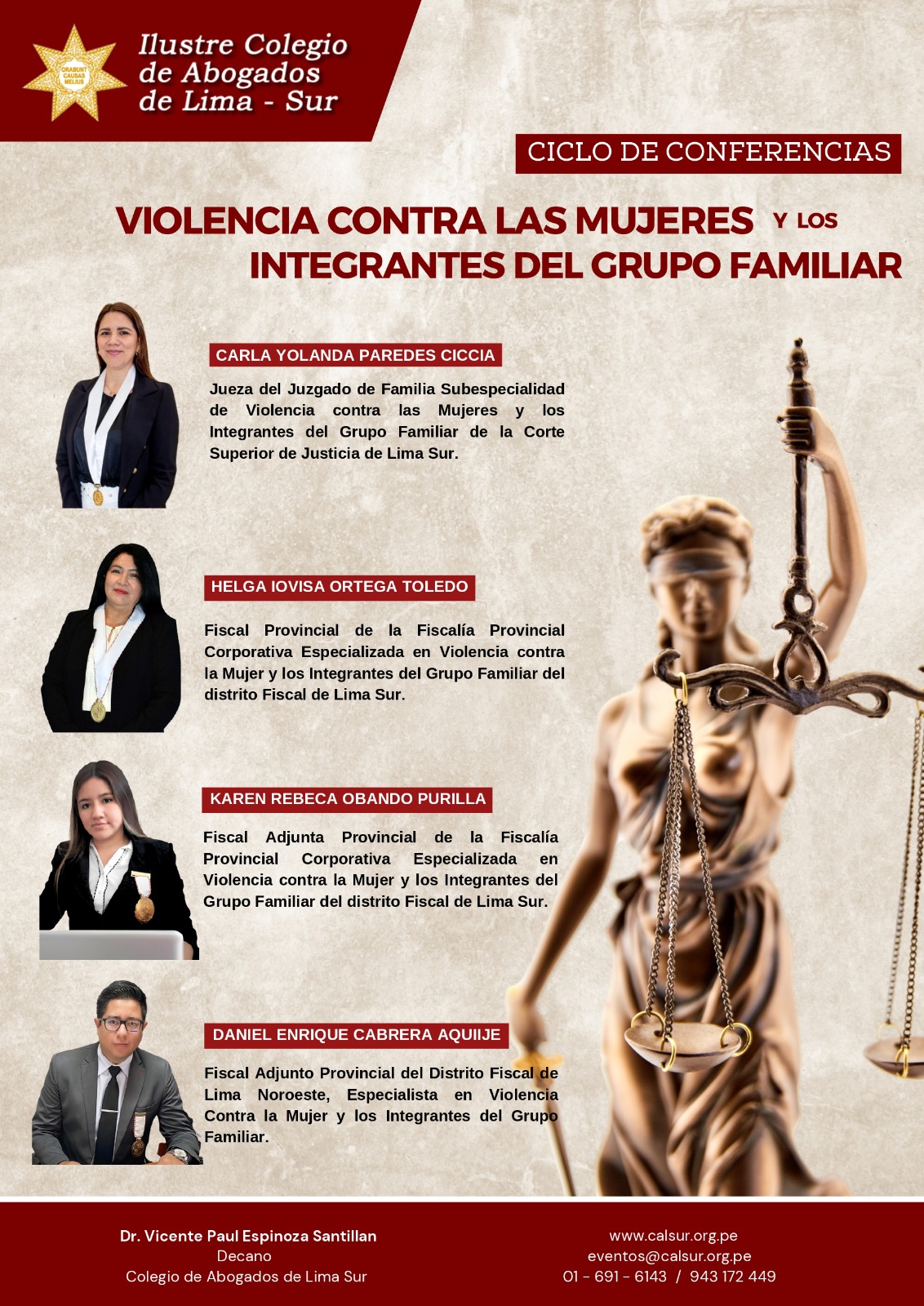 ORABUNT CAUSAS MELIUS

Ilustre Colegio de Abogados de Lima - Sur

CICLO DE CONFERENCIAS

VIOLENCIA CONTRA LAS MUJERES Y LOS INTEGRANTES DEL GRUPO FAMILIAR

CARLA YOLANDA PAREDES CICCIA

Jueza del Juzgado de Familia Subespecialidad de Violencia contra las Mujeres y los Integrantes del Grupo Familiar de la Corte Superior de Justicia de Lima Sur.

HELGA IOVISA ORTEGA TOLEDO

Fiscal Provincial de la Fiscalía Provincial Corporativa Especializada en Violencia contra la Mujer y los Integrantes del Grupo Familiar del distrito Fiscal de Lima Sur.

KAREN REBECA OBANDO PURILLA

Fiscal Adjunta Provincial de la Fiscalía Provincial Corporativa Especializada en Violencia contra la Mujer y los Integrantes del Grupo Familiar del distrito Fiscal de Lima Sur.

DANIEL ENRIQUE CABRERA AQUIJE

Fiscal Adjunto Provincial del Distrito Fiscal de Lima Noroeste, Especialista en Violencia Contra la Mujer y los Integrantes del Grupo Familiar.

Dr. Vicente Paul Espinoza Santillan
Decano
Colegio de Abogados de Lima Sur

www.calsur.org.pe
eventos@calsur.org.pe
01 - 691 - 6143 / 943 172 449